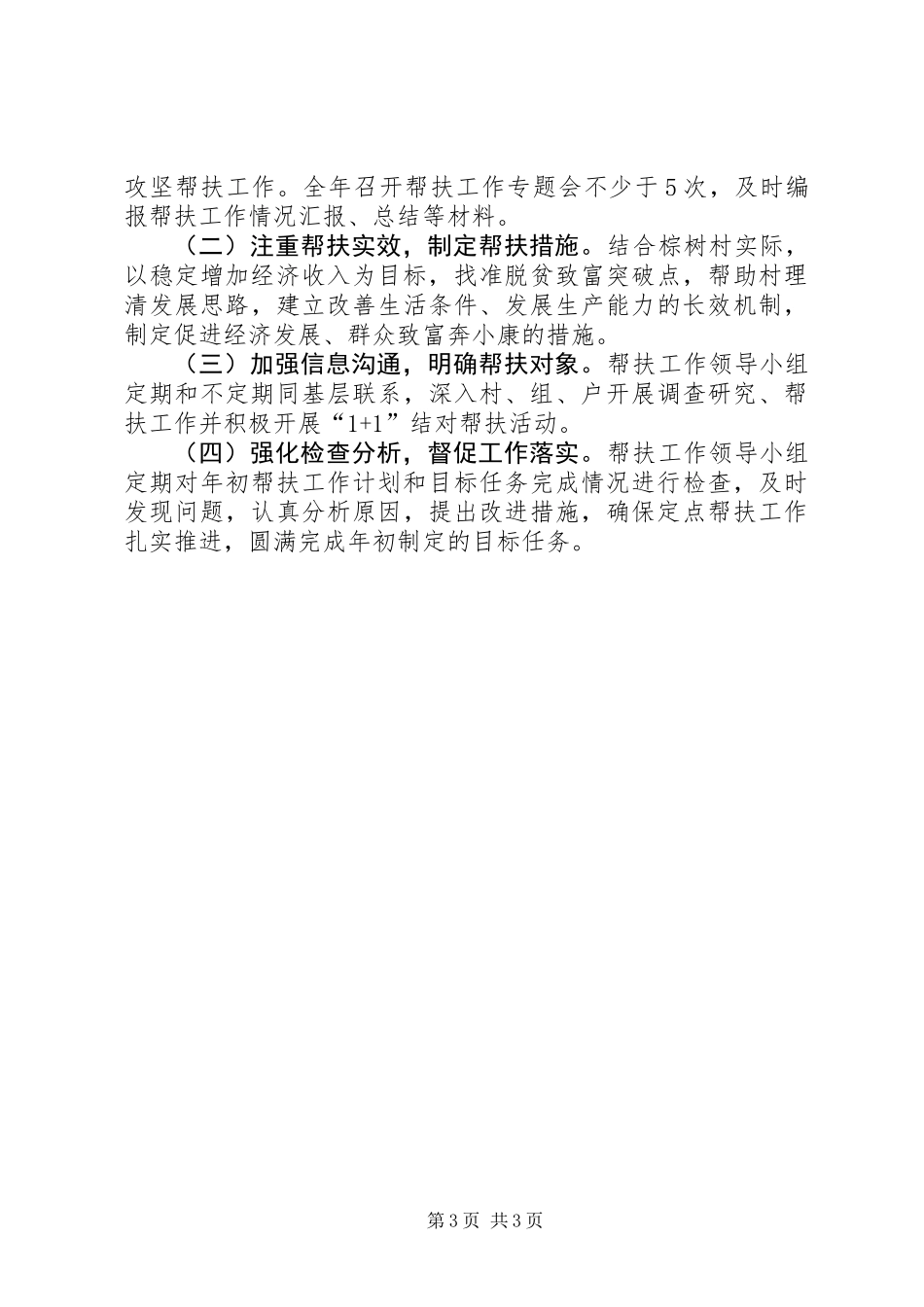 攻坚帮扶工作。全年召开帮扶工作专题会不少于5次，及时编报帮扶工作情况汇报、总结等材料。

（二）注重帮扶实效，制定帮扶措施。结合棕树村实际，以稳定增加经济收入为目标，找准脱贫致富突破点，帮助村理清发展思路，建立改善生活条件、发展生产能力的长效机制，制定促进经济发展、群众致富奔小康的措施。

（三）加强信息沟通，明确帮扶对象。帮扶工作领导小组定期和不定期同基层联系，深入村、组、户开展调查研究、帮扶工作并积极开展“1+1”结对帮扶活动。

（四）强化检查分析，督促工作落实。帮扶工作领导小组定期对年初帮扶工作计划和目标任务完成情况进行检查，及时发现问题，认真分析原因，提出改进措施，确保定点帮扶工作扎实推进，圆满完成年初制定的目标任务。

第3页 共3页